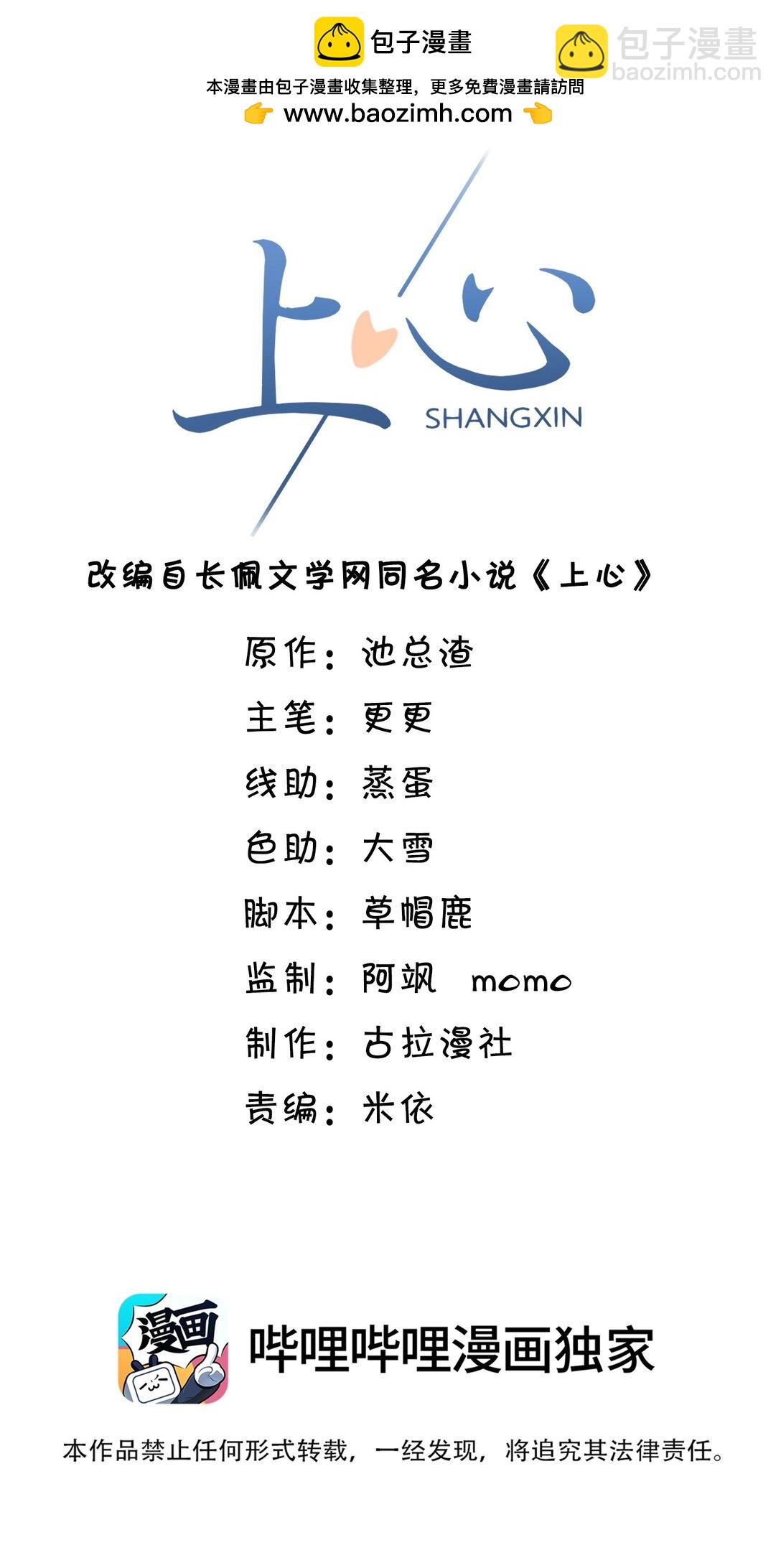 包子漫畫

本漫畫由包子漫畫收集整理，更多免費漫畫請訪問
www.baozimh.com

上心
SHANGXIN

改编自长佩文学网同名小说《上心》

原作：池总渣
主笔：更更
线助：蒸蛋
色助：大雪
脚本：草帽鹿
监制：阿飒 momo
制作：古拉漫社
责编：米依

漫画
哔哩哔哩漫画独家

本作品禁止任何形式转载，一经发现，将追究其法律责任。

包子漫畫
baozimh.com